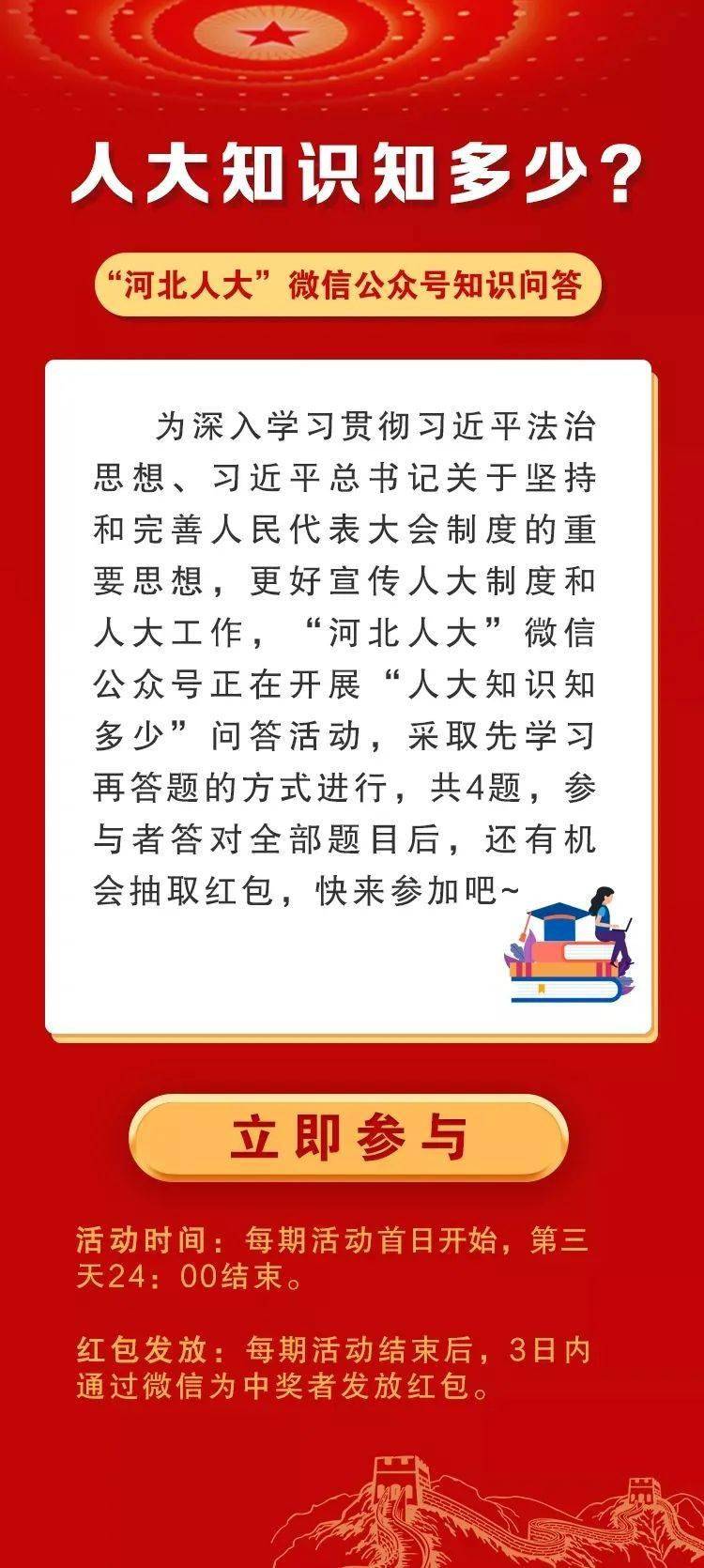 人大知识知多少？

“河北人大”微信公众号知识问答

为深入学习贯彻习近平法治思想、习近平总书记关于坚持和完善人民代表大会制度的重要思想，更好宣传人大制度和人大工作，“河北人大”微信公众号正在开展“人大知识知多少”问答活动，采取先学习再答题的方式进行，共4题，参与者答对全部题目后，还有机会抽取红包，快来参加吧~

立即参与

活动时间：每期活动首日开始，第三天24：00结束。

红包发放：每期活动结束后，3日内通过微信为中奖者发放红包。